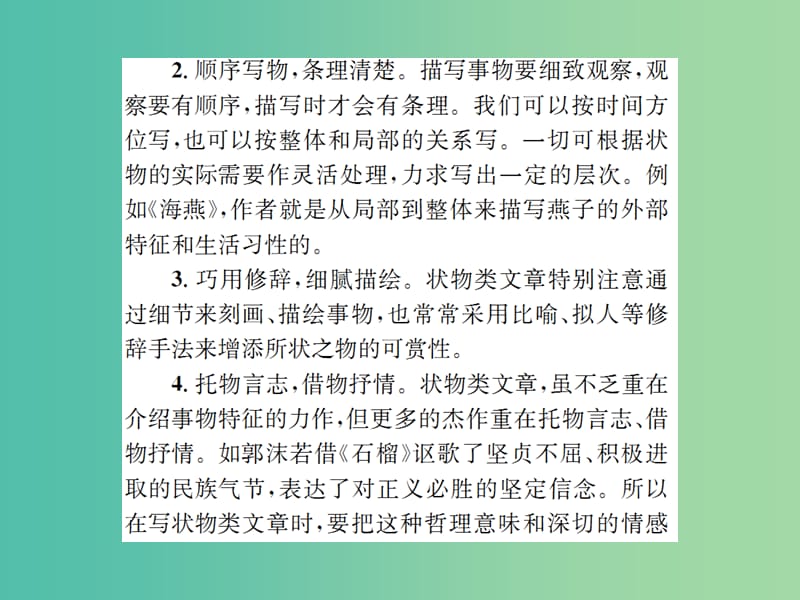 2. 顺序写物，条理清楚。描写事物要细致观察，观察要有顺序，描写时才会有条理。我们可以按时间方位写，也可以按整体和局部的关系写。一切可根据状物的实际需要作灵活处理，力求写出一定的层次。例如《海燕》，作者就是从局部到整体来描写燕子的外部特征和生活习性的。

3. 巧用修辞，细腻描绘。状物类文章特别注意通过细节来刻画、描绘事物，也常常采用比喻、拟人等修辞手法来增添所状之物的可赏性。

4. 托物言志，借物抒情。状物类文章，虽不乏重在介绍事物特征的力作，但更多的杰作重在托物言志、借物抒情。如郭沫若借《石榴》讴歌了坚贞不屈、积极进取的民族气节，表达了对正义必胜的坚定信念。所以在写状物类文章时，要把这种哲理意味和深切的情感